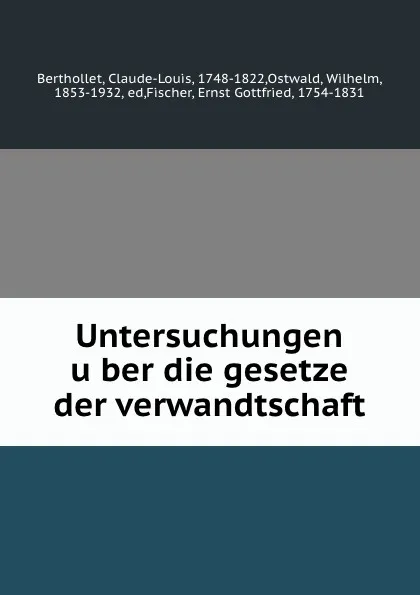 Berthollet, Claude-Louis, 1748-1822,Ostwald, Wilhelm, 1853-1932, ed,Fischer, Ernst Gottfried, 1754-1831

Untersuchungen u ber die gesetze der verwandtschaft